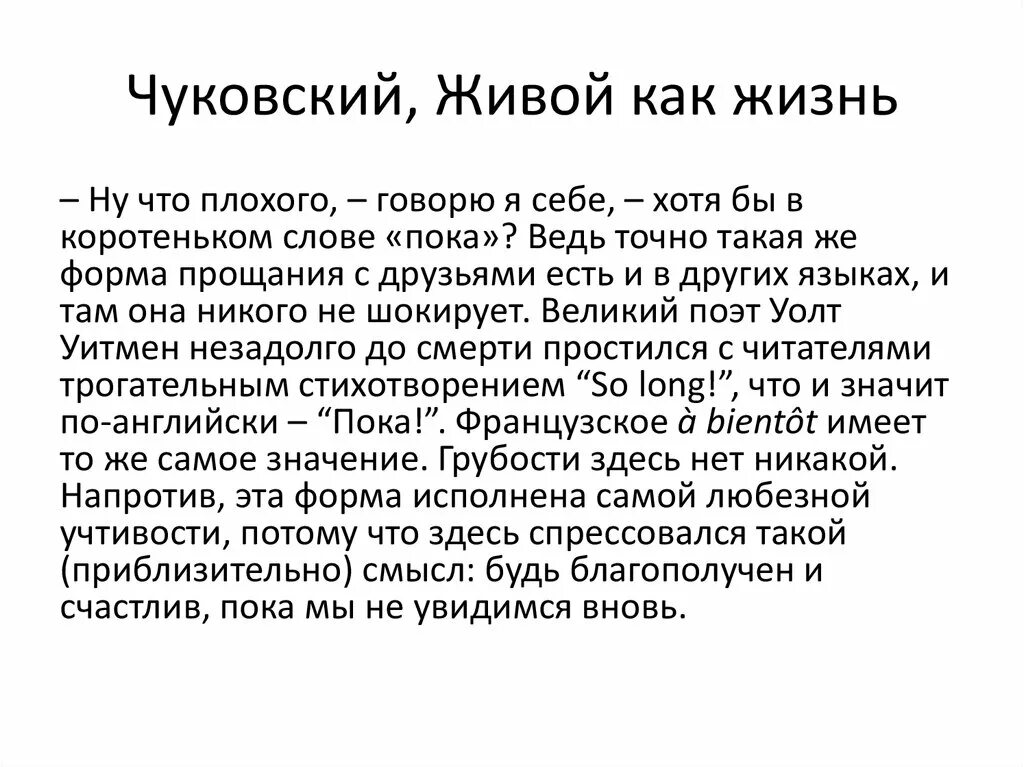 Чуковский, Живой как жизнь

– Ну что плохого, – говорю я себе, – хотя бы в коротеньком слове «пока»? Ведь точно такая же форма прощания с друзьями есть и в других языках, и там она никого не шокирует. Великий поэт Уолт Уитмен незадолго до смерти простился с читателями трогательным стихотворением “So long!”, что и значит по-английски – “Пока!”. Французское à bientôt имеет то же самое значение. Грубости здесь нет никакой. Напротив, эта форма исполнена самой любезной учтивости, потому что здесь спрессовался такой (приблизительно) смысл: будь благополучен и счастлив, пока мы не увидимся вновь.